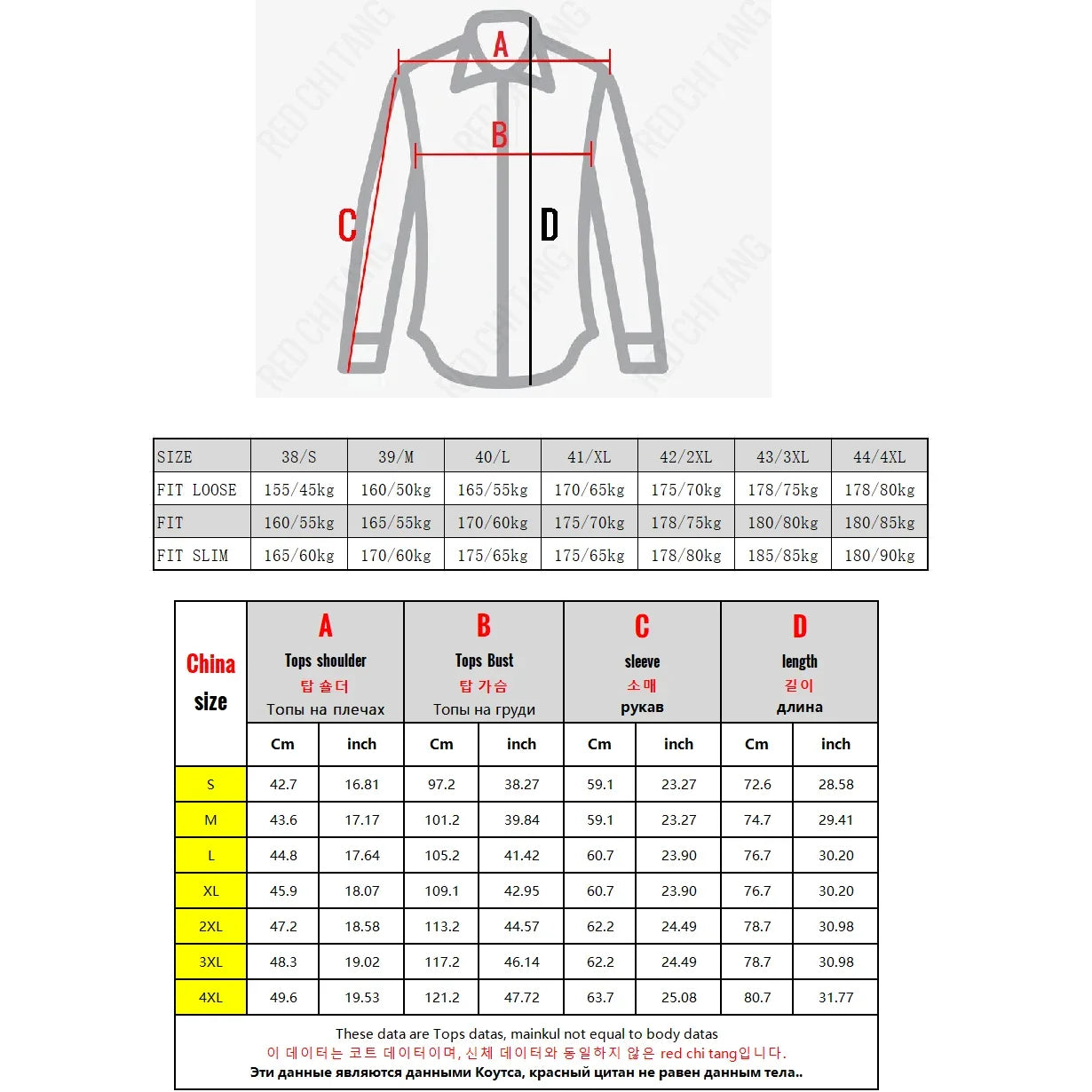 RED CHI TANG RED CHI TANG RED CHI TANG RED CHI TANG RED CHI TANG RED CHI TANG

A
B
C
D

| SIZE | 38/S | 39/M | 40/L | 41/XL | 42/2XL | 43/3XL | 44/4XL |
|---|---|---|---|---|---|---|---|
| FIT LOOSE | 155/45kg | 160/50kg | 165/55kg | 170/65kg | 175/70kg | 178/75kg | 178/80kg |
| FIT | 160/55kg | 165/55kg | 170/60kg | 175/70kg | 178/75kg | 180/80kg | 180/85kg |
| FIT SLIM | 165/60kg | 170/60kg | 175/65kg | 175/65kg | 178/80kg | 185/85kg | 180/90kg |

| China size | A Tops shoulder 탑 숄더 Топы на плечах | | B Tops Bust 탑 가슴 Топы на груди | | C sleeve 소매 рукав | | D length 길이 длина | |
|---|---|---|---|---|---|---|---|---|
| | Cm | inch | Cm | inch | Cm | inch | Cm | inch |
| S | 42.7 | 16.81 | 97.2 | 38.27 | 59.1 | 23.27 | 72.6 | 28.58 |
| M | 43.6 | 17.17 | 101.2 | 39.84 | 59.1 | 23.27 | 74.7 | 29.41 |
| L | 44.8 | 17.64 | 105.2 | 41.42 | 60.7 | 23.90 | 76.7 | 30.20 |
| XL | 45.9 | 18.07 | 109.1 | 42.95 | 60.7 | 23.90 | 76.7 | 30.20 |
| 2XL | 47.2 | 18.58 | 113.2 | 44.57 | 62.2 | 24.49 | 78.7 | 30.98 |
| 3XL | 48.3 | 19.02 | 117.2 | 46.14 | 62.2 | 24.49 | 78.7 | 30.98 |
| 4XL | 49.6 | 19.53 | 121.2 | 47.72 | 63.7 | 25.08 | 80.7 | 31.77 |

These data are Tops datas, mainkul not equal to body datas
이 데이터는 코트 데이터이며, 신체 데이터와 동일하지 않은 red chi tang입니다.
Эти данные являются данными Коутса, красный цитан не равен данным тела..